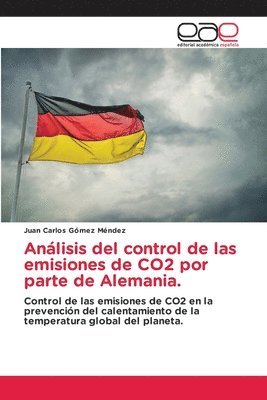 eae
editorial académica española

Juan Carlos Gómez Méndez

Análisis del control de las emisiones de CO2 por parte de Alemania.

Control de las emisiones de CO2 en la prevención del calentamiento de la temperatura global del planeta.